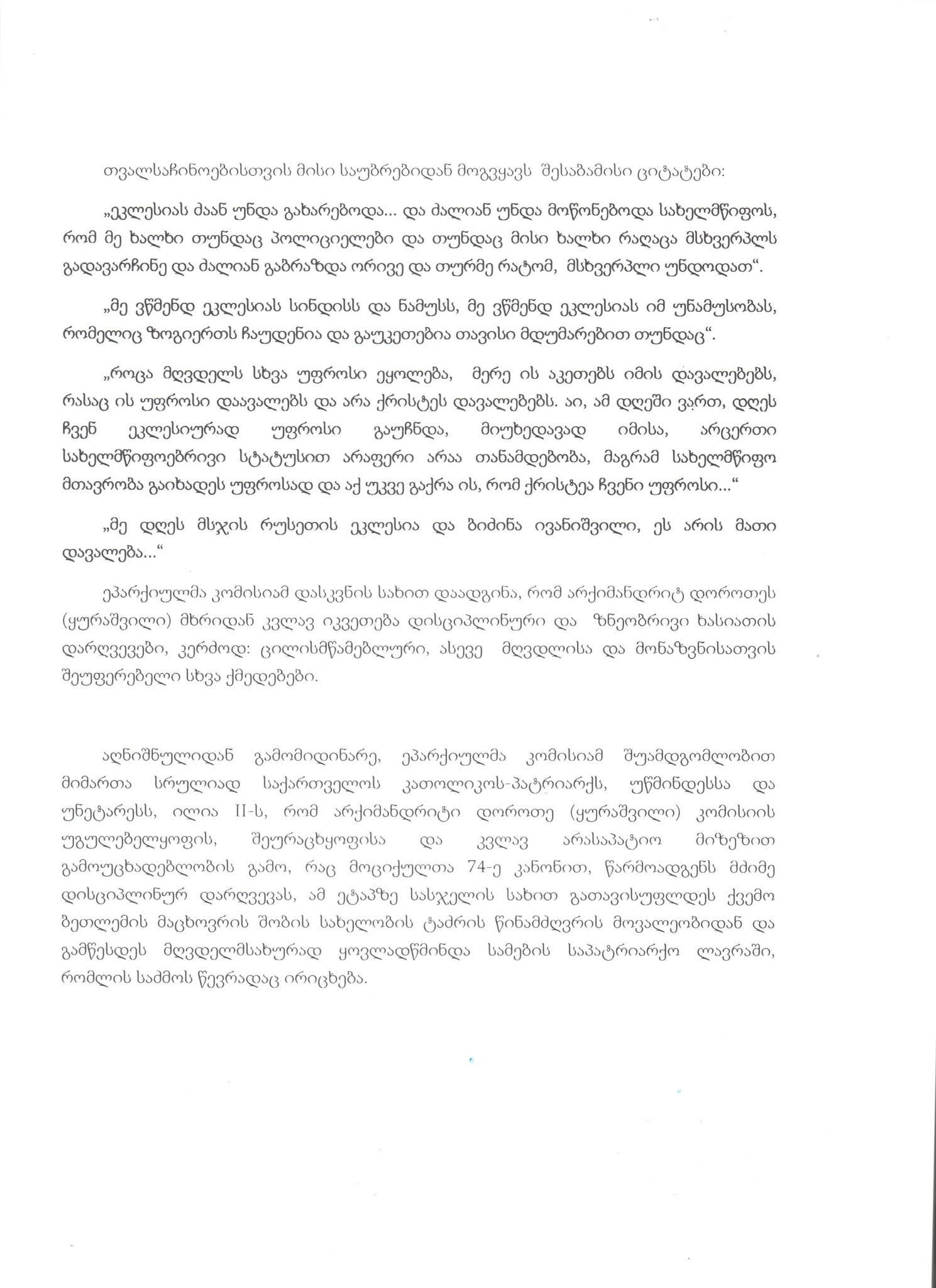 თვალსაჩინოებისთვის მისი საუბრებიდან მოგვყავს შესაბამისი ციტატები:

„ეკლესიას ძაან უნდა გახარებოდა... და ძალიან უნდა მოწონებოდა სახელმწიფოს, რომ მე ხალხი თუნდაც პოლიციელები და თუნდაც მისი ხალხი რაღაცა მსხვერპლს გადავარჩინე და ძალიან გაბრაზდა ორივე და თურმე რატომ, მსხვერპლი უნდოდათ“.

„მე ვწმენდ ეკლესიას სინდისს და ნამუსს, მე ვწმენდ ეკლესიას იმ უნამუსობას, რომელიც ზოგიერთს ჩაუდენია და გაუკეთებია თავისი მდუმარებით თუნდაც“.

„როცა მღვდელს სხვა უფროსი ეყოლება, მერე ის აკეთებს იმის დავალებებს, რასაც ის უფროსი დაავალებს და არა ქრისტეს დავალებებს. აი, ამ დღეში ვართ, დღეს ჩვენ ეკლესიურად უფროსი გაუჩნდა, მიუხედავად იმისა, არცერთი სახელმწიფოებრივი სტატუსით არაფერი არაა თანამდებობა, მაგრამ სახელმწიფო მთავრობა გაიხადეს უფროსად და აქ უკვე გაქრა ის, რომ ქრისტეა ჩვენი უფროსი...“

„მე დღეს მსჯის რუსეთის ეკლესია და ბიძინა ივანიშვილი, ეს არის მათი დავალება...“

ეპარქიულმა კომისიამ დასკვნის სახით დაადგინა, რომ არქიმანდრიტ დოროთეს (ყურაშვილი) მხრიდან კვლავ იკვეთება დისციპლინური და ზნეობრივი ხასიათის დარღვევები, კერძოდ: ცილისმწამებლური, ასევე მღვდლისა და მონაზვნისათვის შეუფერებელი სხვა ქმედებები.

აღნიშნულიდან გამომდინარე, ეპარქიულმა კომისიამ შუამდგომლობით მიმართა სრულიად საქართველოს კათოლიკოს-პატრიარქს, უწმინდესსა და უნეტარესს, ილია II-ს, რომ არქიმანდრიტი დოროთე (ყურაშვილი) კომისიის უგულებელყოფის, შეურაცხყოფისა და კვლავ არასაპატიო მიზეზით გამოუცხადებლობის გამო, რაც მოციქულთა 74-ე კანონით, წარმოადგენს მძიმე დისციპლინურ დარღვევას, ამ ეტაპზე სასჯელის სახით გათავისუფლდეს ქვემო ბეთლემის მაცხოვრის შობის სახელობის ტაძრის წინამძღვრის მოვალეობიდან და გამწესდეს მღვდელმსახურად ყოვლადწმინდა სამების საპატრიარქო ლავრაში, რომლის საძმოს წევრადაც ირიცხება.